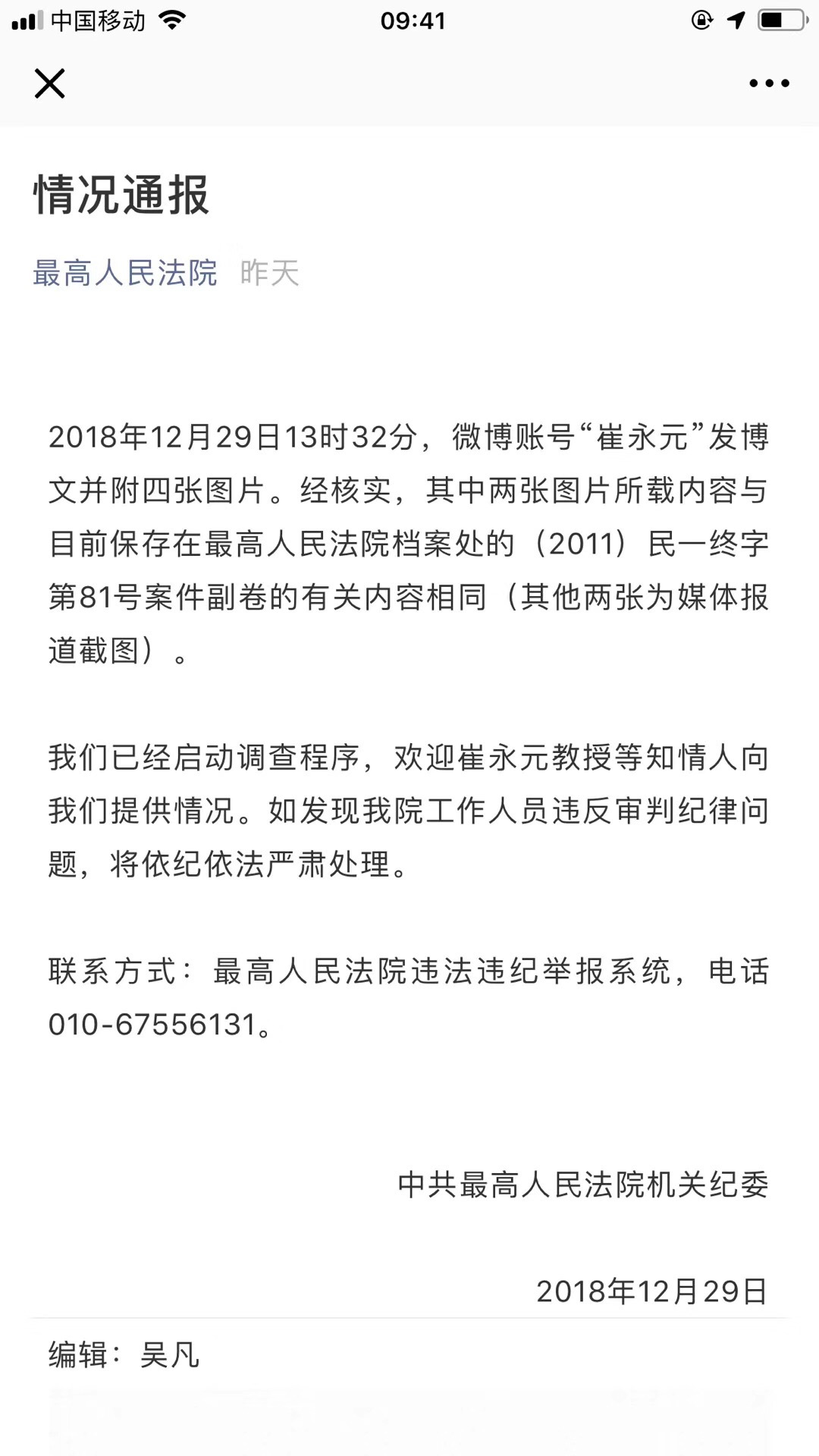 中国移动 09:41

情况通报

最高人民法院 昨天

2018年12月29日13时32分，微博账号“崔永元”发博文并附四张图片。经核实，其中两张图片所载内容与目前保存在最高人民法院档案处的（2011）民一终字第81号案件副卷的有关内容相同（其他两张为媒体报道截图）。

我们已经启动调查程序，欢迎崔永元教授等知情人向我们提供情况。如发现我院工作人员违反审判纪律问题，将依纪依法严肃处理。

联系方式：最高人民法院违法违纪举报系统，电话010-67556131。

中共最高人民法院机关纪委

2018年12月29日

编辑：吴凡